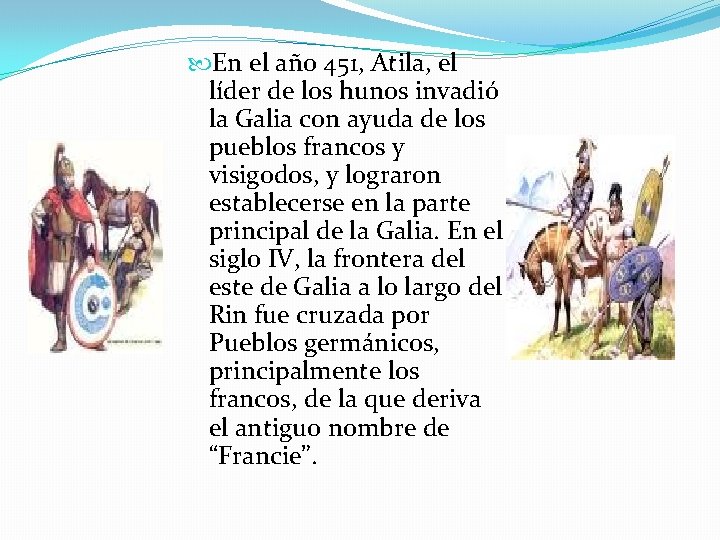 En el año 451, Atila, el líder de los hunos invadió la Galia con ayuda de los pueblos francos y visigodos, y lograron establecerse en la parte principal de la Galia. En el siglo IV, la frontera del este de Galia a lo largo del Rin fue cruzada por Pueblos germánicos, principalmente los francos, de la que deriva el antiguo nombre de “Francie”.